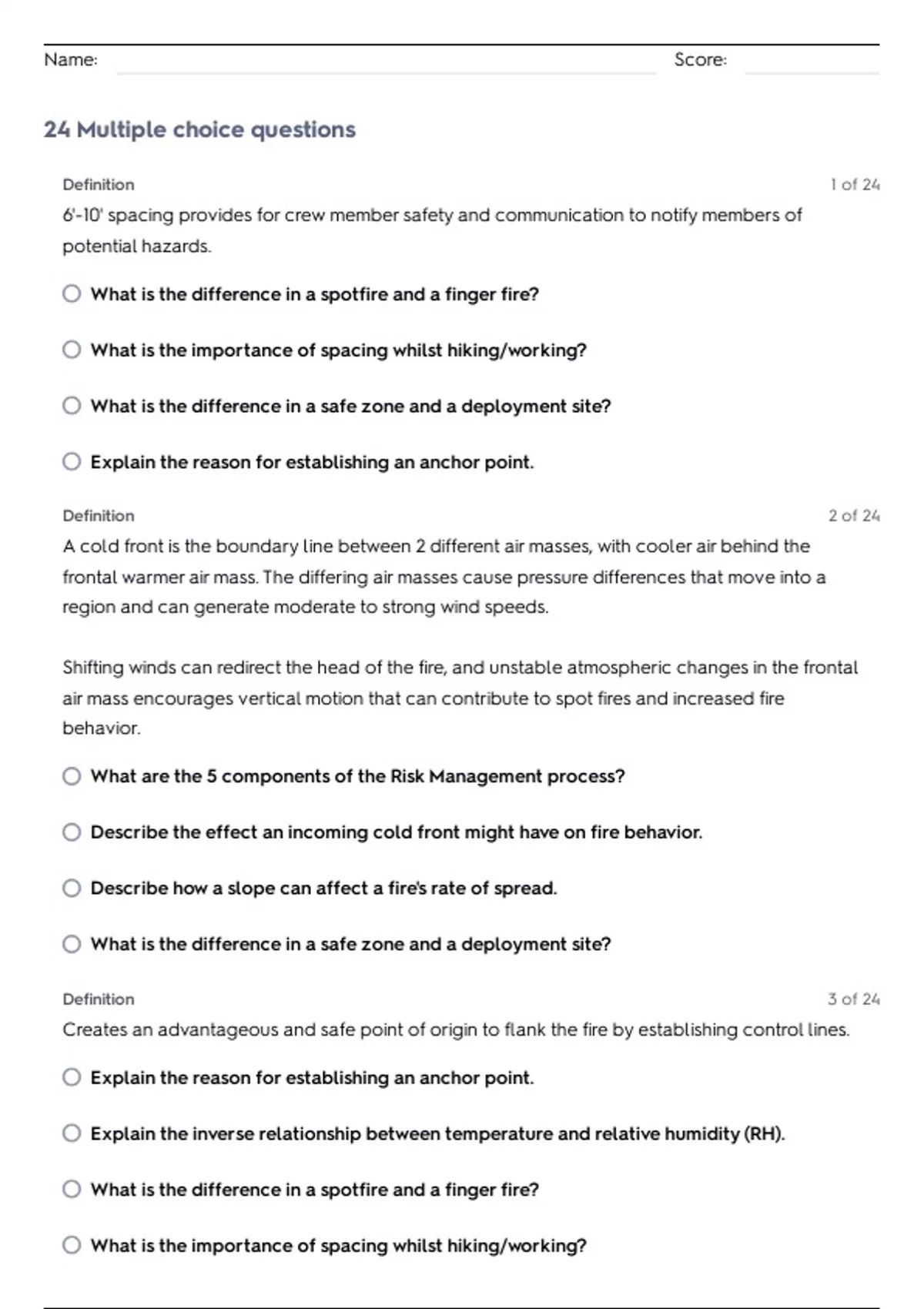 Name: Score:

24 Multiple choice questions

Definition
1 of 24

6'-10' spacing provides for crew member safety and communication to notify members of potential hazards.

What is the difference in a spotfire and a finger fire?

What is the importance of spacing whilst hiking/working?

What is the difference in a safe zone and a deployment site?

Explain the reason for establishing an anchor point.

Definition
2 of 24

A cold front is the boundary line between 2 different air masses, with cooler air behind the frontal warmer air mass. The differing air masses cause pressure differences that move into a region and can generate moderate to strong wind speeds.

Shifting winds can redirect the head of the fire, and unstable atmospheric changes in the frontal air mass encourages vertical motion that can contribute to spot fires and increased fire behavior.

What are the 5 components of the Risk Management process?

Describe the effect an incoming cold front might have on fire behavior.

Describe how a slope can affect a fire's rate of spread.

What is the difference in a safe zone and a deployment site?

Definition
3 of 24

Creates an advantageous and safe point of origin to flank the fire by establishing control lines.

Explain the reason for establishing an anchor point.

Explain the inverse relationship between temperature and relative humidity (RH).

What is the difference in a spotfire and a finger fire?

What is the importance of spacing whilst hiking/working?